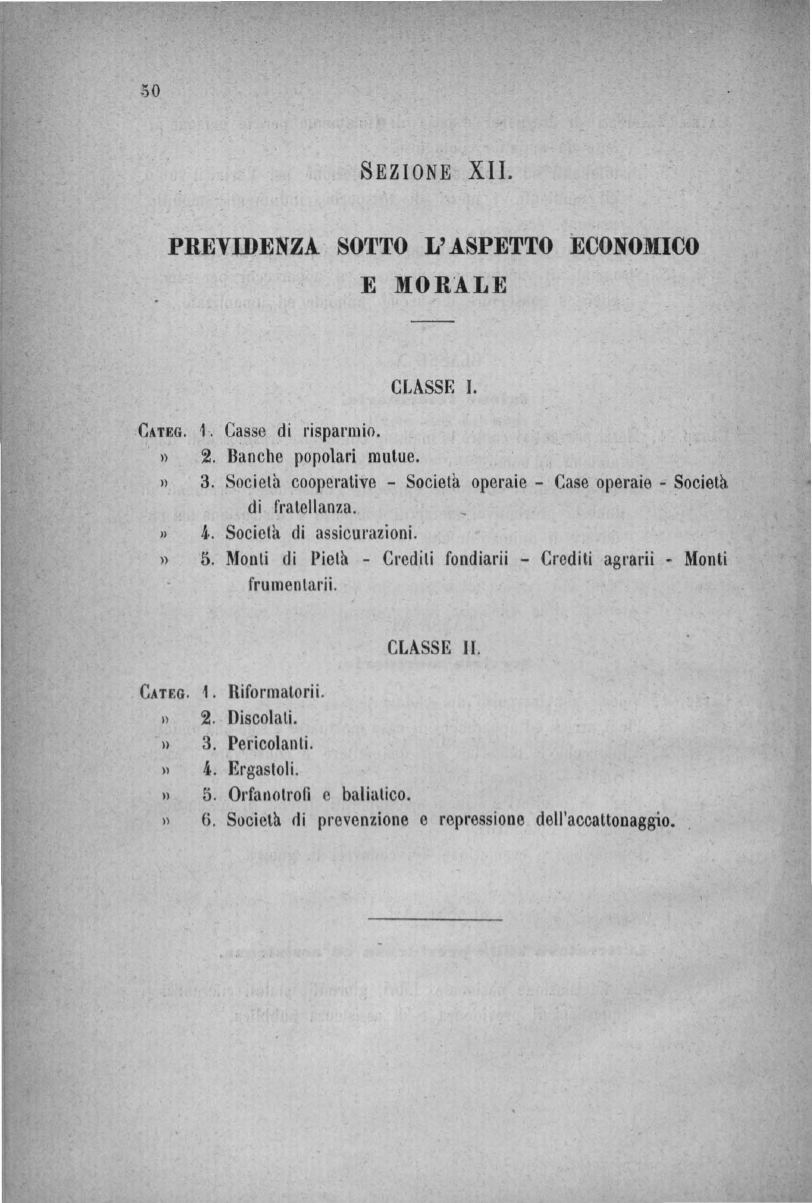 50

SEZIONE XII.

PREVIDENZA SOTTO L'ASPETTO ECONOMICO E MORALE

CLASSE I.

CATEG. 1. Casse di risparmio.
» 2. Banche popolari mutue.
» 3. Società cooperative - Società operaie - Case operaie - Società di fratellanza.
» 4. Società di assicurazioni.
» 5. Monti di Pietà - Crediti fondiarii - Crediti agrarii - Monti frumentarii.

CLASSE II.

CATEG. 1. Riformatorii.
» 2. Discolati.
» 3. Pericolanti.
» 4. Ergastoli.
» 5. Orfanotrofi e baliatico.
» 6. Società di prevenzione e repressione dell'accattonaggio.